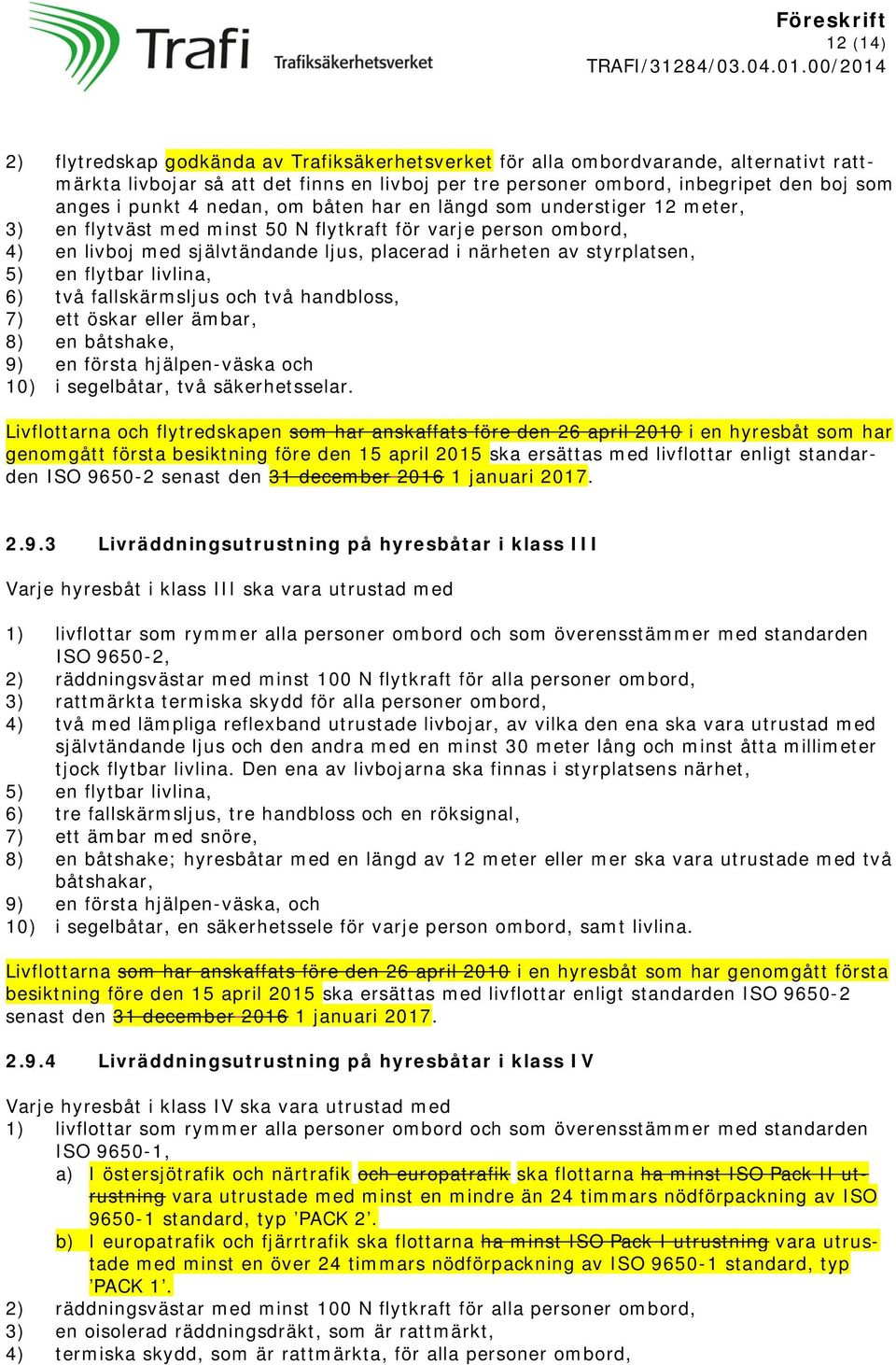 Trafi Trafiksäkerhetsverket

Föreskrift
12 (14)
TRAFI/31284/03.04.01.00/2014

2) flytredskap godkända av Trafiksäkerhetsverket för alla ombordvarande, alternativt rattmärkta livbojar så att det finns en livboj per tre personer ombord, inbegripet den boj som anges i punkt 4 nedan, om båten har en längd som understiger 12 meter,
3) en flytväst med minst 50 N flytkraft för varje person ombord,
4) en livboj med självtändande ljus, placerad i närheten av styrplatsen,
5) en flytbar livlina,
6) två fallskärmsljus och två handbloss,
7) ett öskar eller ämbar,
8) en båtshake,
9) en första hjälpen-väska och
10) i segelbåtar, två säkerhetsselar.

Livflottarna och flytredskapen som har anskaffats före den 26 april 2010 i en hyresbåt som har genomgått första besiktning före den 15 april 2015 ska ersättas med livflottar enligt standarden ISO 9650-2 senast den 31 december 2016 1 januari 2017.

2.9.3 Livräddningsutrustning på hyresbåtar i klass III

Varje hyresbåt i klass III ska vara utrustad med

1) livflottar som rymmer alla personer ombord och som överensstämmer med standarden ISO 9650-2,
2) räddningsvästar med minst 100 N flytkraft för alla personer ombord,
3) rattmärkta termiska skydd för alla personer ombord,
4) två med lämpliga reflexband utrustade livbojar, av vilka den ena ska vara utrustad med självtändande ljus och den andra med en minst 30 meter lång och minst åtta millimeter tjock flytbar livlina. Den ena av livbojarna ska finnas i styrplatsens närhet,
5) en flytbar livlina,
6) tre fallskärmsljus, tre handbloss och en röksignal,
7) ett ämbar med snöre,
8) en båtshake; hyresbåtar med en längd av 12 meter eller mer ska vara utrustade med två båtshakar,
9) en första hjälpen-väska, och
10) i segelbåtar, en säkerhetssele för varje person ombord, samt livlina.

Livflottarna som har anskaffats före den 26 april 2010 i en hyresbåt som har genomgått första besiktning före den 15 april 2015 ska ersättas med livflottar enligt standarden ISO 9650-2 senast den 31 december 2016 1 januari 2017.

2.9.4 Livräddningsutrustning på hyresbåtar i klass IV

Varje hyresbåt i klass IV ska vara utrustad med
1) livflottar som rymmer alla personer ombord och som överensstämmer med standarden ISO 9650-1,
a) I östersjötrafik och närtrafik och europatrafik ska flottarna ha minst ISO Pack II utrustning vara utrustade med minst en mindre än 24 timmars nödförpackning av ISO 9650-1 standard, typ ’PACK 2’.
b) I europatrafik och fjärrtrafik ska flottarna ha minst ISO Pack I utrustning vara utrustade med minst en över 24 timmars nödförpackning av ISO 9650-1 standard, typ ’PACK 1’.
2) räddningsvästar med minst 100 N flytkraft för alla personer ombord,
3) en oisolerad räddningsdräkt, som är rattmärkt,
4) termiska skydd, som är rattmärkta, för alla personer ombord,